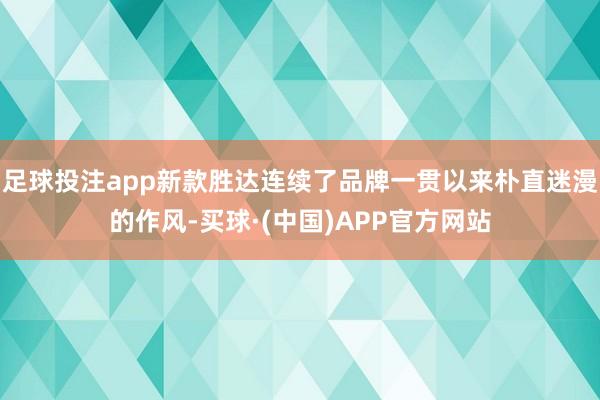 足球投注app新款胜达连续了品牌一贯以来朴直迷漫的作风-买球·(中国)APP官方网站